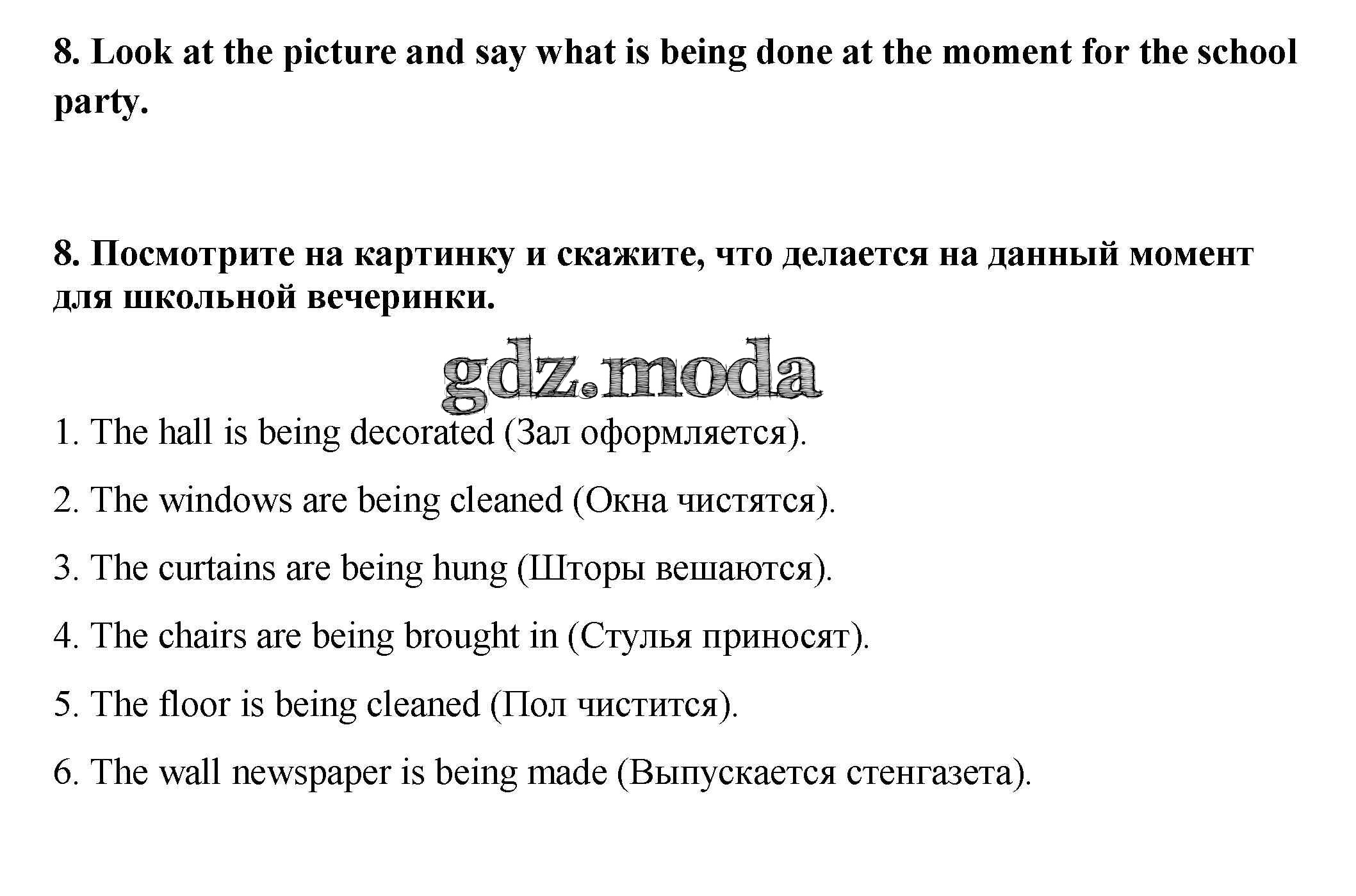 8. Look at the picture and say what is being done at the moment for the school party.

8. Посмотрите на картинку и скажите, что делается на данный момент для школьной вечеринки.

gdz.moda

1. The hall is being decorated (Зал оформляется).

2. The windows are being cleaned (Окна чистятся).

3. The curtains are being hung (Шторы вешаются).

4. The chairs are being brought in (Стулья приносят).

5. The floor is being cleaned (Пол чистится).

6. The wall newspaper is being made (Выпускается стенгазета).